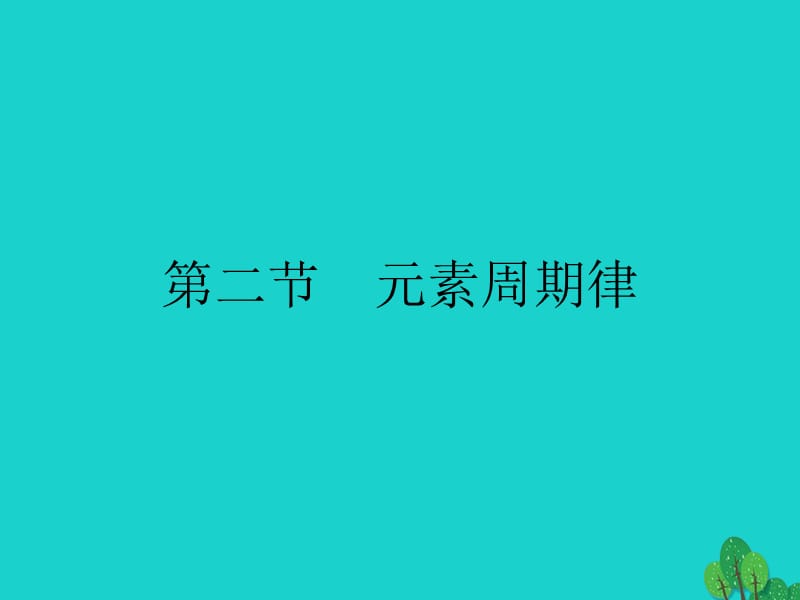 第二节　元素周期律